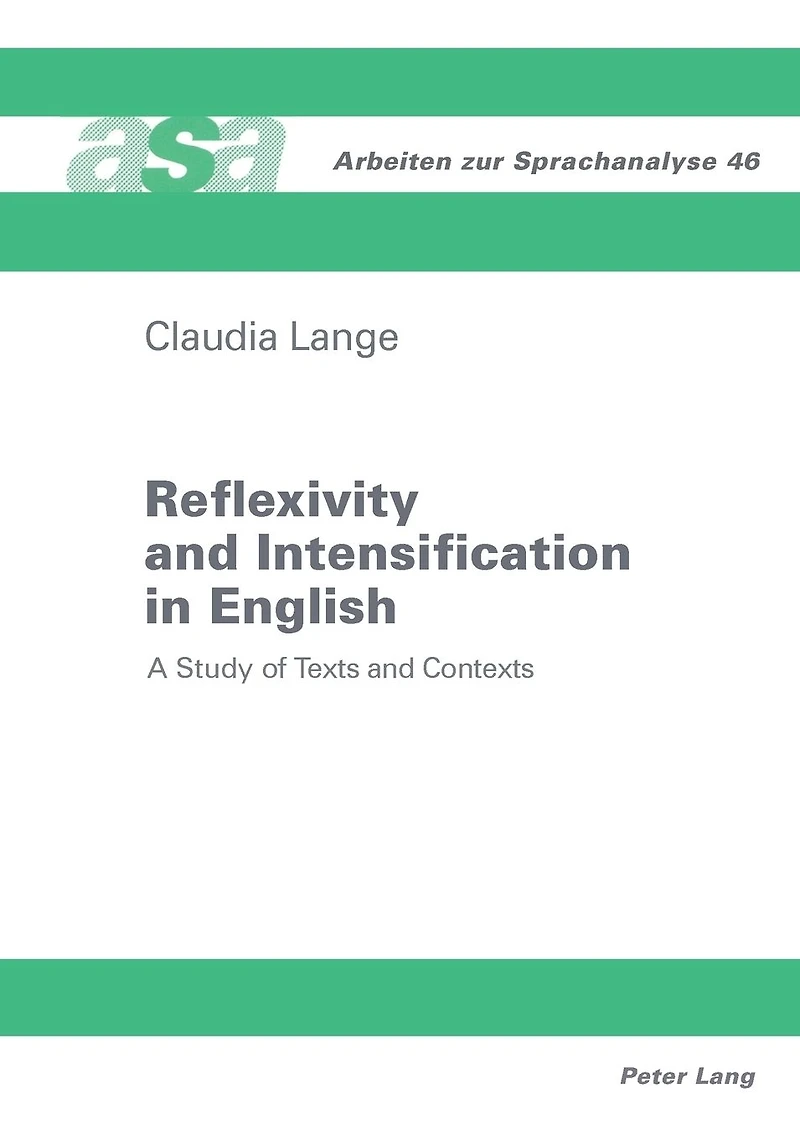 asa

Arbeiten zur Sprachanalyse 46

Claudia Lange

Reflexivity and Intensification in English

A Study of Texts and Contexts

Peter Lang